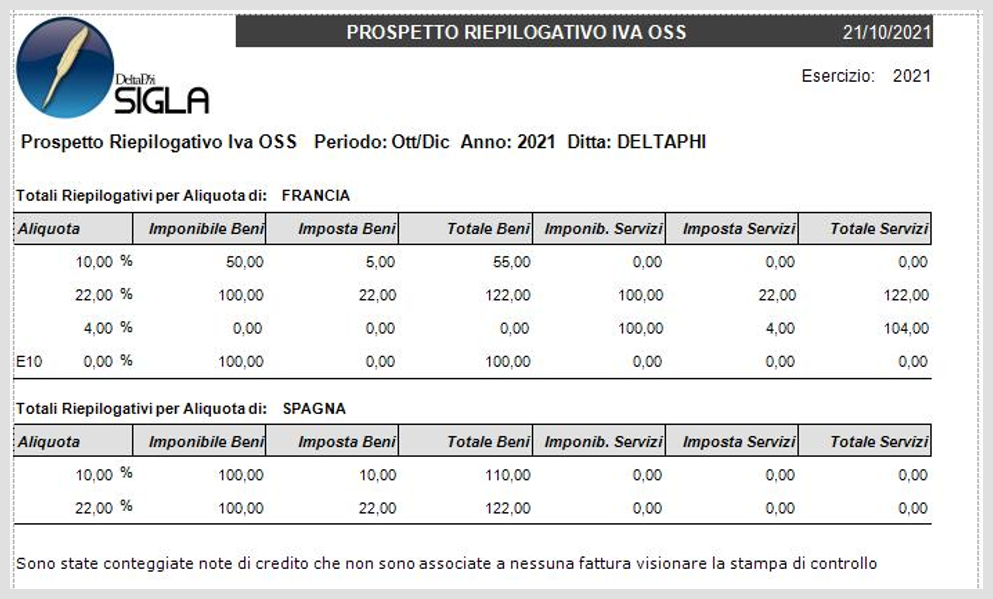 DeltaPhi SIGLA

PROSPETTO RIEPILOGATIVO IVA OSS 21/10/2021

Esercizio: 2021

Prospetto Riepilogativo Iva OSS Periodo: Ott/Dic Anno: 2021 Ditta: DELTAPHI

Totali Riepilogativi per Aliquota di: FRANCIA

| Aliquota | Imponibile Beni | Imposta Beni | Totale Beni | Imponib. Servizi | Imposta Servizi | Totale Servizi |
|---|---|---|---|---|---|---|
| 10,00 % | 50,00 | 5,00 | 55,00 | 0,00 | 0,00 | 0,00 |
| 22,00 % | 100,00 | 22,00 | 122,00 | 100,00 | 22,00 | 122,00 |
| 4,00 % | 0,00 | 0,00 | 0,00 | 100,00 | 4,00 | 104,00 |
| E10 0,00 % | 100,00 | 0,00 | 100,00 | 0,00 | 0,00 | 0,00 |

Totali Riepilogativi per Aliquota di: SPAGNA

| Aliquota | Imponibile Beni | Imposta Beni | Totale Beni | Imponib. Servizi | Imposta Servizi | Totale Servizi |
|---|---|---|---|---|---|---|
| 10,00 % | 100,00 | 10,00 | 110,00 | 0,00 | 0,00 | 0,00 |
| 22,00 % | 100,00 | 22,00 | 122,00 | 0,00 | 0,00 | 0,00 |

Sono state conteggiate note di credito che non sono associate a nessuna fattura visionare la stampa di controllo